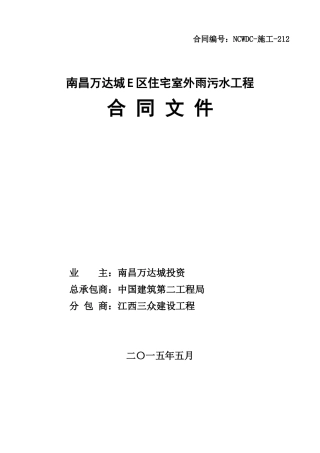 合同编号：NCWDC-施工-212

南昌万达城E区住宅室外雨污水工程

合 同 文 件

业　　主：南昌万达城投资

总承包商：中国建筑第二工程局

分 包 商：江西三众建设工程

二〇一五年五月